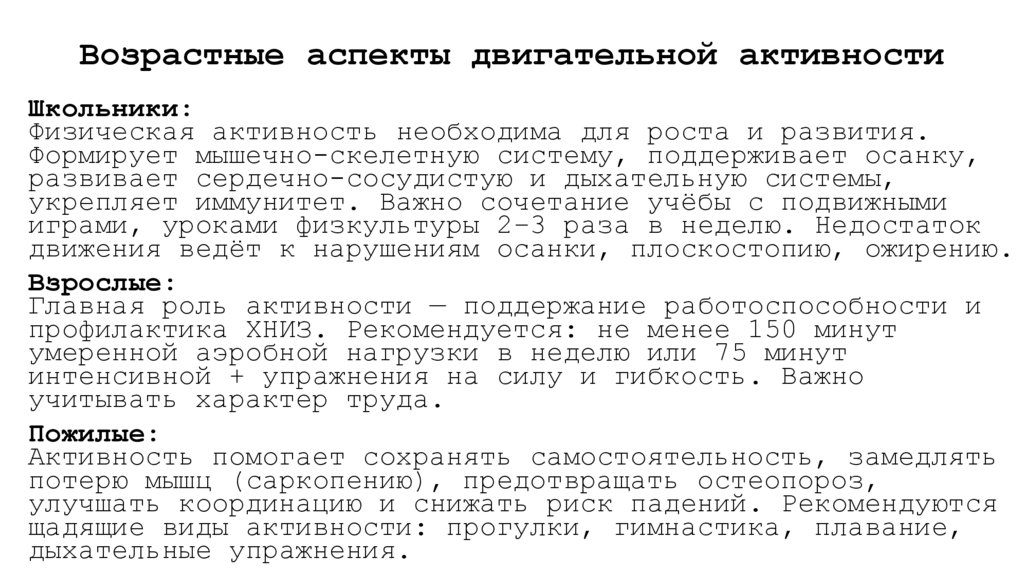 Возрастные аспекты двигательной активности

Школьники:
Физическая активность необходима для роста и развития. Формирует мышечно-скелетную систему, поддерживает осанку, развивает сердечно-сосудистую и дыхательную системы, укрепляет иммунитет. Важно сочетание учёбы с подвижными играми, уроками физкультуры 2–3 раза в неделю. Недостаток движения ведёт к нарушениям осанки, плоскостопию, ожирению.

Взрослые:
Главная роль активности — поддержание работоспособности и профилактика ХНИЗ. Рекомендуется: не менее 150 минут умеренной аэробной нагрузки в неделю или 75 минут интенсивной + упражнения на силу и гибкость. Важно учитывать характер труда.

Пожилые:
Активность помогает сохранять самостоятельность, замедлять потерю мышц (саркопению), предотвращать остеопороз, улучшать координацию и снижать риск падений. Рекомендуются щадящие виды активности: прогулки, гимнастика, плавание, дыхательные упражнения.